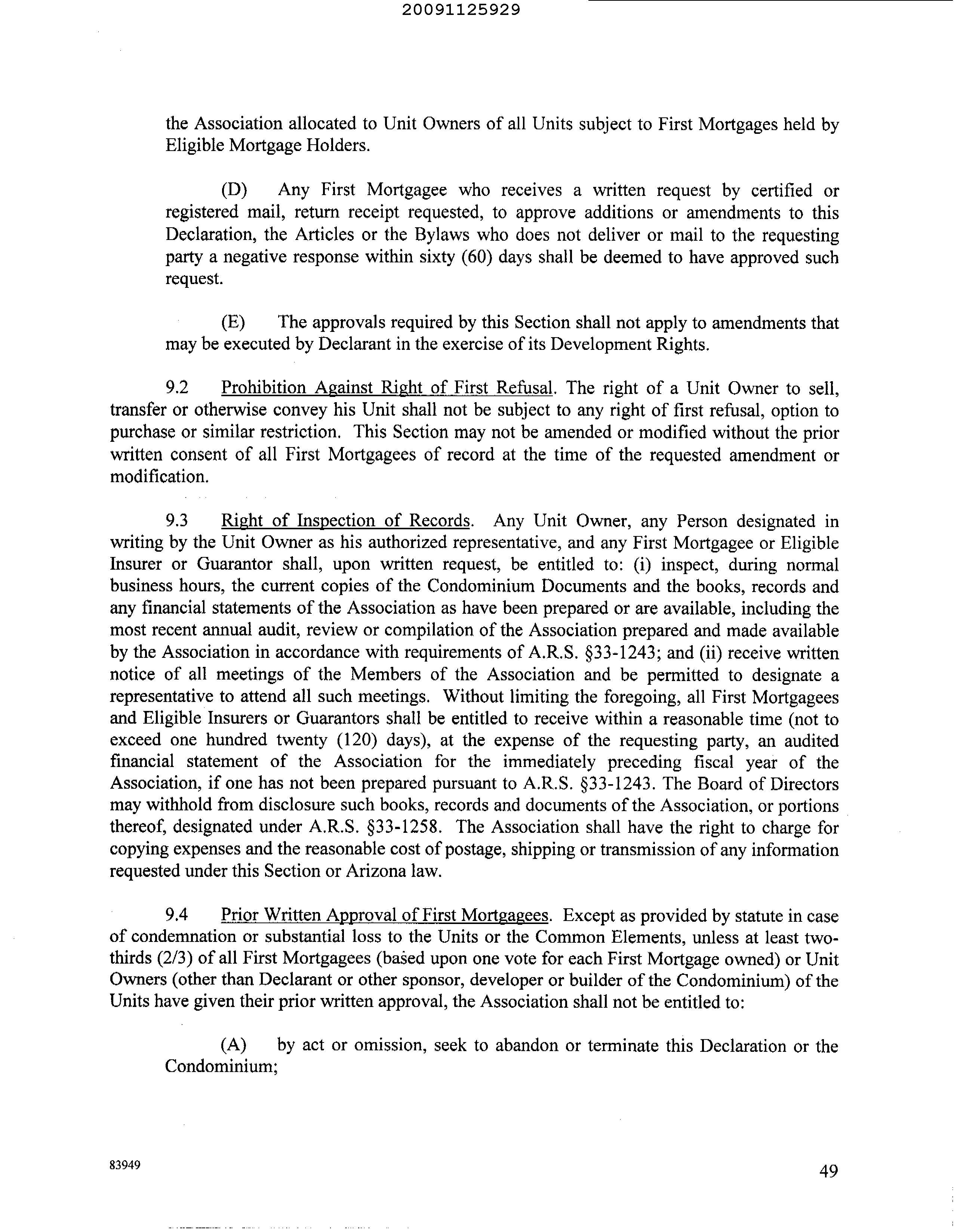 20091125929

the Association allocated to Unit Owners of all Units subject to First Mortgages held by Eligible Mortgage Holders.

(D) Any First Mortgagee who receives a written request by certified or registered mail, return receipt requested, to approve additions or amendments to this Declaration, the Articles or the Bylaws who does not deliver or mail to the requesting party a negative response within sixty (60) days shall be deemed to have approved such request.

(E) The approvals required by this Section shall not apply to amendments that may be executed by Declarant in the exercise of its Development Rights.

9.2 Prohibition Against Right of First Refusal. The right of a Unit Owner to sell, transfer or otherwise convey his Unit shall not be subject to any right of first refusal, option to purchase or similar restriction. This Section may not be amended or modified without the prior written consent of all First Mortgagees of record at the time of the requested amendment or modification.

9.3 Right of Inspection of Records. Any Unit Owner, any Person designated in writing by the Unit Owner as his authorized representative, and any First Mortgagee or Eligible Insurer or Guarantor shall, upon written request, be entitled to: (i) inspect, during normal business hours, the current copies of the Condominium Documents and the books, records and any financial statements of the Association as have been prepared or are available, including the most recent annual audit, review or compilation of the Association prepared and made available by the Association in accordance with requirements of A.R.S. §33-1243; and (ii) receive written notice of all meetings of the Members of the Association and be permitted to designate a representative to attend all such meetings. Without limiting the foregoing, all First Mortgagees and Eligible Insurers or Guarantors shall be entitled to receive within a reasonable time (not to exceed one hundred twenty (120) days), at the expense of the requesting party, an audited financial statement of the Association for the immediately preceding fiscal year of the Association, if one has not been prepared pursuant to A.R.S. §33-1243. The Board of Directors may withhold from disclosure such books, records and documents of the Association, or portions thereof, designated under A.R.S. §33-1258. The Association shall have the right to charge for copying expenses and the reasonable cost of postage, shipping or transmission of any information requested under this Section or Arizona law.

9.4 Prior Written Approval of First Mortgagees. Except as provided by statute in case of condemnation or substantial loss to the Units or the Common Elements, unless at least two-thirds (2/3) of all First Mortgagees (based upon one vote for each First Mortgage owned) or Unit Owners (other than Declarant or other sponsor, developer or builder of the Condominium) of the Units have given their prior written approval, the Association shall not be entitled to:

(A) by act or omission, seek to abandon or terminate this Declaration or the Condominium;

83949

49